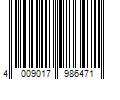 4 009017 986471